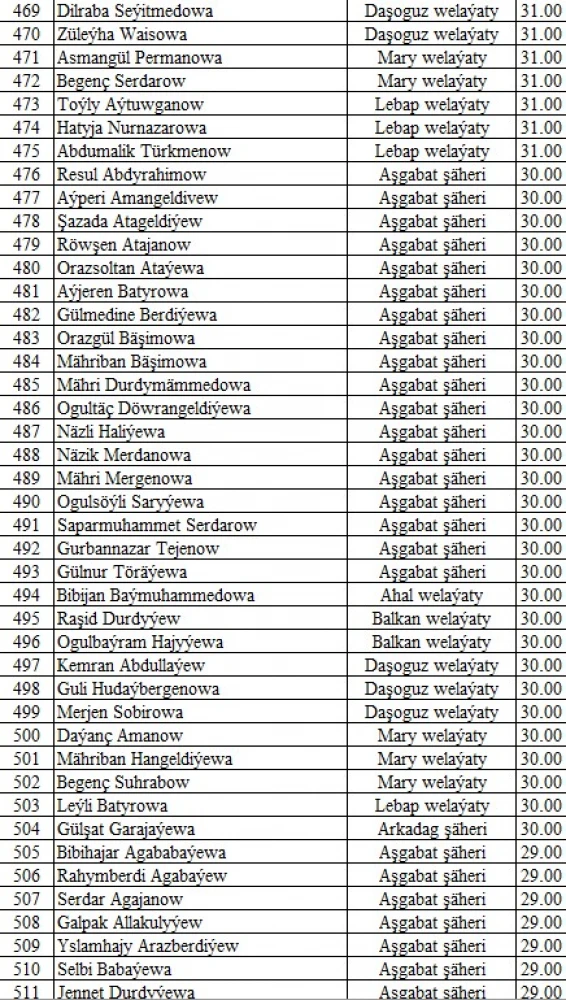 | 469 | Dilraba Seýitmedowa | Daşoguz welaýaty | 31.00 |
|---|---|---|---|
| 470 | Züleýha Waisowa | Daşoguz welaýaty | 31.00 |
| 471 | Asmangül Permanowa | Mary welaýaty | 31.00 |
| 472 | Begenç Serdarow | Mary welaýaty | 31.00 |
| 473 | Toýly Aýtuwganow | Lebap welaýaty | 31.00 |
| 474 | Hatyja Nurnazarowa | Lebap welaýaty | 31.00 |
| 475 | Abdumalik Türkmenow | Lebap welaýaty | 31.00 |
| 476 | Resul Abdyrahimow | Aşgabat şäheri | 30.00 |
| 477 | Aýperi Amangeldiýew | Aşgabat şäheri | 30.00 |
| 478 | Şazada Atageldiýew | Aşgabat şäheri | 30.00 |
| 479 | Röwşen Atajanow | Aşgabat şäheri | 30.00 |
| 480 | Orazsoltan Ataýewa | Aşgabat şäheri | 30.00 |
| 481 | Aýjeren Batyrowa | Aşgabat şäheri | 30.00 |
| 482 | Gülmedine Berdiýewa | Aşgabat şäheri | 30.00 |
| 483 | Orazgül Bäşimowa | Aşgabat şäheri | 30.00 |
| 484 | Mähriban Bäşimowa | Aşgabat şäheri | 30.00 |
| 485 | Mähri Durdymämmedowa | Aşgabat şäheri | 30.00 |
| 486 | Ogultäç Döwrangeldiýewa | Aşgabat şäheri | 30.00 |
| 487 | Näzli Haliýewa | Aşgabat şäheri | 30.00 |
| 488 | Näzik Merdanowa | Aşgabat şäheri | 30.00 |
| 489 | Mähri Mergenowa | Aşgabat şäheri | 30.00 |
| 490 | Ogulsöýli Saryýewa | Aşgabat şäheri | 30.00 |
| 491 | Saparmuhammet Serdarow | Aşgabat şäheri | 30.00 |
| 492 | Gurbannazar Tejenow | Aşgabat şäheri | 30.00 |
| 493 | Gülnur Töräýewa | Aşgabat şäheri | 30.00 |
| 494 | Bibijan Baýmuhammedowa | Ahal welaýaty | 30.00 |
| 495 | Raşid Durdyýew | Balkan welaýaty | 30.00 |
| 496 | Ogulbaýram Hajyýewa | Balkan welaýaty | 30.00 |
| 497 | Kemran Abdullaýew | Daşoguz welaýaty | 30.00 |
| 498 | Guli Hudaýbergenowa | Daşoguz welaýaty | 30.00 |
| 499 | Merjen Sobirowa | Daşoguz welaýaty | 30.00 |
| 500 | Daýanç Amanow | Mary welaýaty | 30.00 |
| 501 | Mähriban Hangeldiýewa | Mary welaýaty | 30.00 |
| 502 | Begenç Suhrabow | Mary welaýaty | 30.00 |
| 503 | Leýli Batyrowa | Lebap welaýaty | 30.00 |
| 504 | Gülşat Garajaýewa | Arkadag şäheri | 30.00 |
| 505 | Bibihajar Agababaýewa | Aşgabat şäheri | 29.00 |
| 506 | Rahymberdi Agabaýew | Aşgabat şäheri | 29.00 |
| 507 | Serdar Agajanow | Aşgabat şäheri | 29.00 |
| 508 | Galpak Allakulyýew | Aşgabat şäheri | 29.00 |
| 509 | Yslamhajy Arazberdiýew | Aşgabat şäheri | 29.00 |
| 510 | Selbi Babaýewa | Aşgabat şäheri | 29.00 |
| 511 | Jennet Durdyýewa | Aşgabat şäheri | 29.00 |